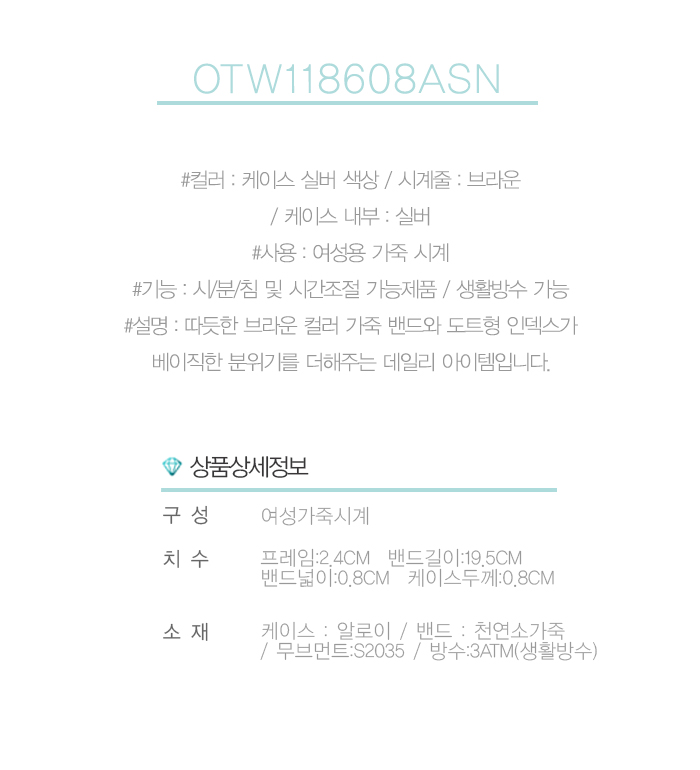 OTW118608ASN

#컬러 : 케이스 실버 색상 / 시계줄 : 브라운
/ 케이스 내부 : 실버
#사용 : 여성용 가죽 시계
#기능 : 시/분/침 및 시간조절 가능제품 / 생활방수 가능
#설명 : 따듯한 브라운 컬러 가죽 밴드와 도트형 인덱스가
베이직한 분위기를 더해주는 데일리 아이템입니다.

상품상세정보

구 성
여성가죽시계

치 수
프레임:2.4CM 밴드길이:19.5CM
밴드넓이:0.8CM 케이스두께:0.8CM

소 재
케이스 : 알로이 / 밴드 : 천연소가죽
/ 무브먼트:S2035 / 방수:3ATM(생활방수)